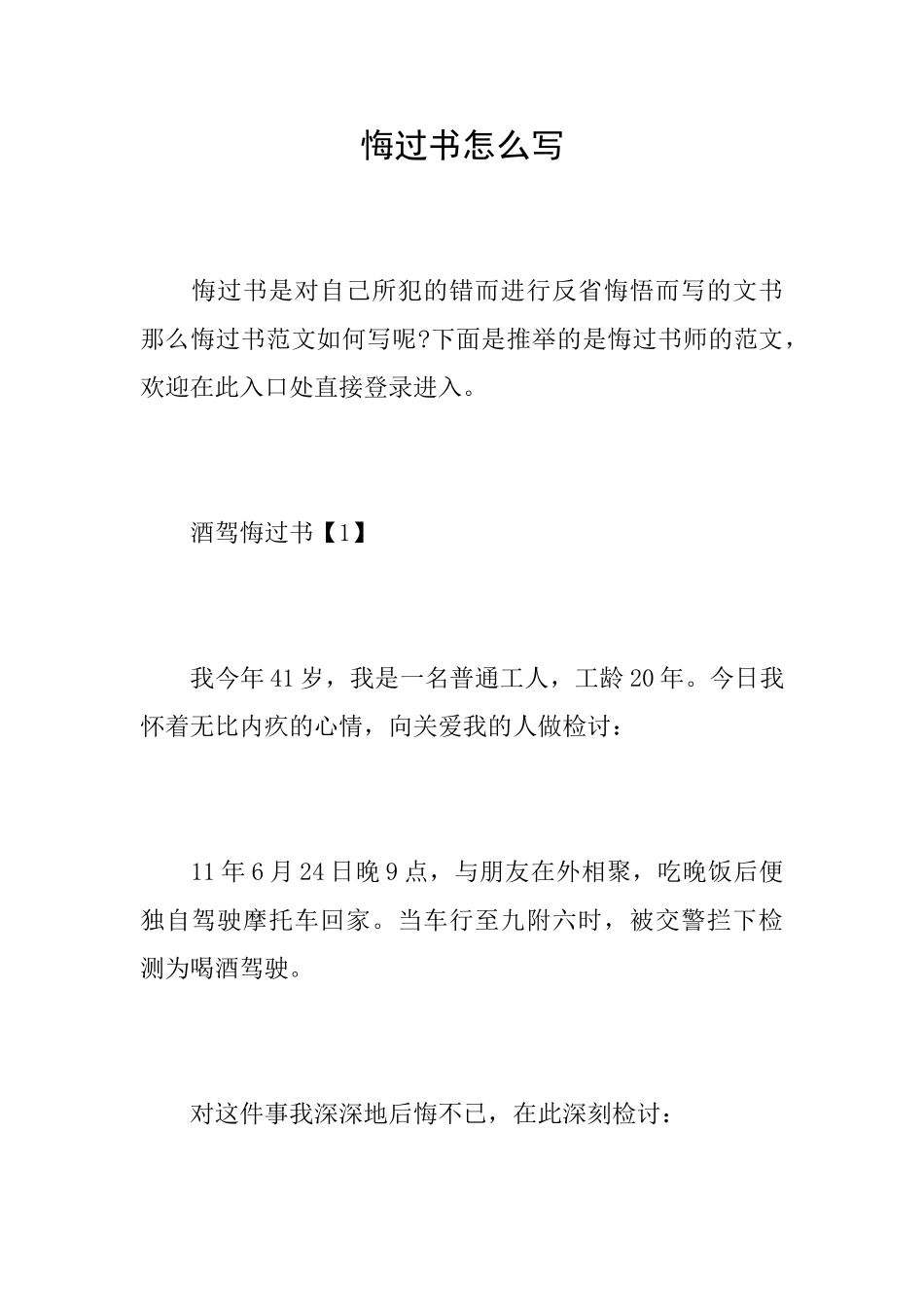 悔过书怎么写

悔过书是对自己所犯的错而进行反省悔悟而写的文书那么悔过书范文如何写呢?下面是推举的是悔过书师的范文，欢迎在此入口处直接登录进入。

酒驾悔过书【1】

我今年41岁，我是一名普通工人，工龄20年。今日我怀着无比内疚的心情，向关爱我的人做检讨：

11年6月24日晚9点，与朋友在外相聚，吃晚饭后便独自驾驶摩托车回家。当车行至九附六时，被交警拦下检测为喝酒驾驶。

对这件事我深深地后悔不已，在此深刻检讨：